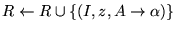 $R \leftarrow R \cup \{(I, z, A \rightarrow \alpha)\}$